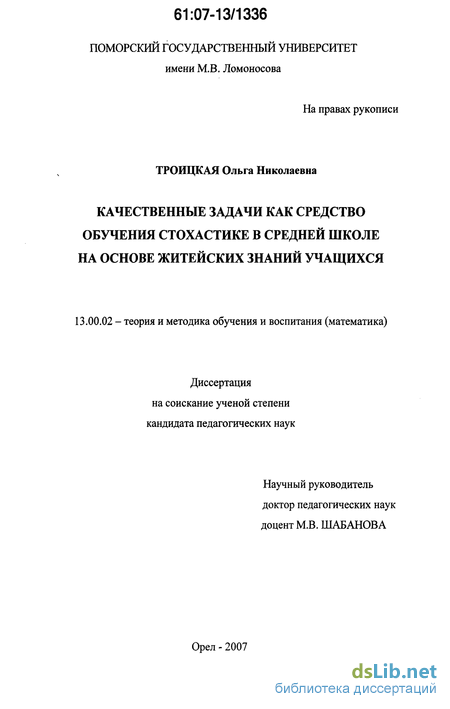 61:07-13/1336

ПОМОРСКИЙ ГОСУДАРСТВЕННЫЙ УНИВЕРСИТЕТ
имени М.В. Ломоносова

На правах рукописи

ТРОИЦКАЯ Ольга Николаевна

КАЧЕСТВЕННЫЕ ЗАДАЧИ КАК СРЕДСТВО
ОБУЧЕНИЯ СТОХАСТИКЕ В СРЕДНЕЙ ШКОЛЕ
НА ОСНОВЕ ЖИТЕЙСКИХ ЗНАНИЙ УЧАЩИХСЯ

13.00.02 – теория и методика обучения и воспитания (математика)

Диссертация
на соискание ученой степени
кандидата педагогических наук

Научный руководитель
доктор педагогических наук
доцент М.В. ШАБАНОВА

Орел - 2007

dsLib.net
библиотека диссертаций